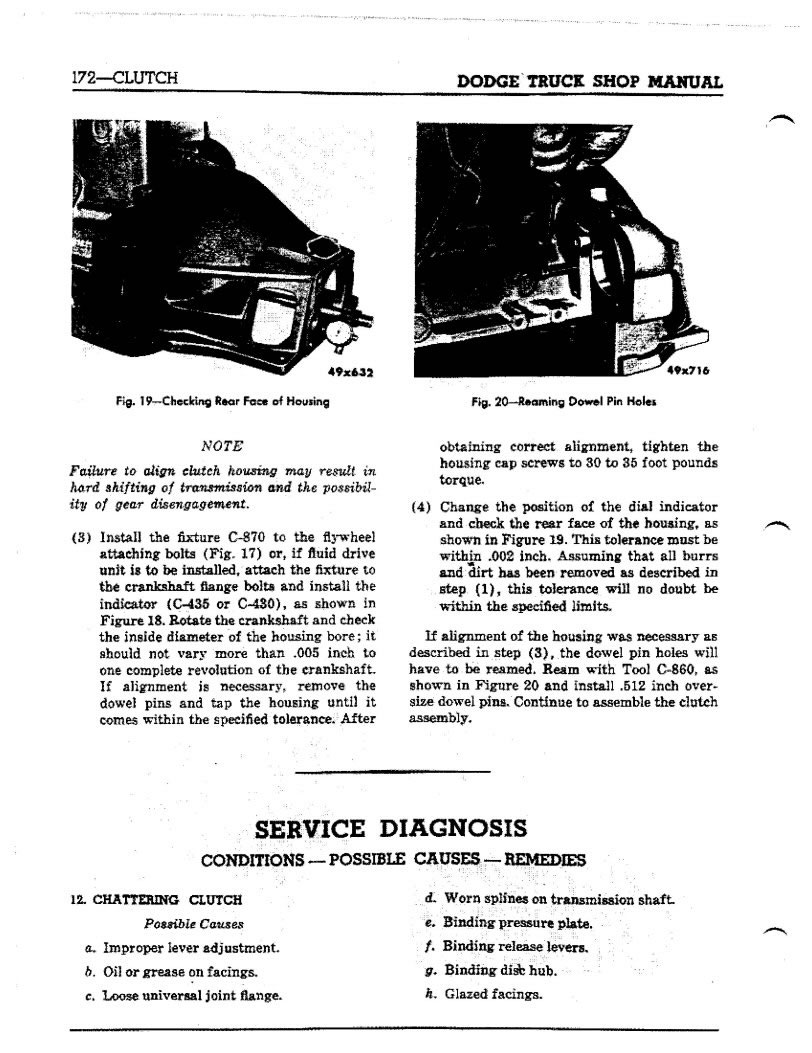 172—CLUTCH

DODGE TRUCK SHOP MANUAL

49x632

Fig. 19—Checking Rear Face of Housing

49x716

Fig. 20—Reaming Dowel Pin Holes

NOTE

Failure to align clutch housing may result in hard shifting of transmission and the possibility of gear disengagement.

(3) Install the fixture C-870 to the flywheel attaching bolts (Fig. 17) or, if fluid drive unit is to be installed, attach the fixture to the crankshaft flange bolts and install the indicator (C-435 or C-430), as shown in Figure 18. Rotate the crankshaft and check the inside diameter of the housing bore; it should not vary more than .005 inch to one complete revolution of the crankshaft. If alignment is necessary, remove the dowel pins and tap the housing until it comes within the specified tolerance. After obtaining correct alignment, tighten the housing cap screws to 30 to 35 foot pounds torque.

(4) Change the position of the dial indicator and check the rear face of the housing, as shown in Figure 19. This tolerance must be within .002 inch. Assuming that all burrs and dirt has been removed as described in step (1), this tolerance will no doubt be within the specified limits.

If alignment of the housing was necessary as described in step (3), the dowel pin holes will have to be reamed. Ream with Tool C-860, as shown in Figure 20 and install .512 inch oversize dowel pins. Continue to assemble the clutch assembly.

SERVICE DIAGNOSIS

CONDITIONS — POSSIBLE CAUSES — REMEDIES

12. CHATTERING CLUTCH

Possible Causes

a. Improper lever adjustment.

b. Oil or grease on facings.

c. Loose universal joint flange.

d. Worn splines on transmission shaft.

e. Binding pressure plate.

f. Binding release levers.

g. Binding disc hub.

h. Glazed facings.